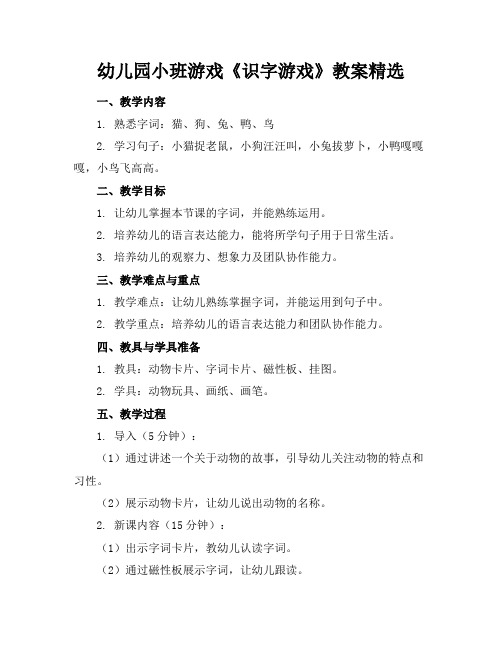 幼儿园小班游戏《识字游戏》教案精选

一、教学内容

1. 熟悉字词：猫、狗、兔、鸭、鸟

2. 学习句子：小猫捉老鼠，小狗汪汪叫，小兔拔萝卜，小鸭嘎嘎嘎，小鸟飞高高。

二、教学目标

1. 让幼儿掌握本节课的字词，并能熟练运用。

2. 培养幼儿的语言表达能力，能将所学句子用于日常生活。

3. 培养幼儿的观察力、想象力及团队协作能力。

三、教学难点与重点

1. 教学难点：让幼儿熟练掌握字词，并能运用到句子中。

2. 教学重点：培养幼儿的语言表达能力和团队协作能力。

四、教具与学具准备

1. 教具：动物卡片、字词卡片、磁性板、挂图。

2. 学具：动物玩具、画纸、画笔。

五、教学过程

1. 导入（5 分钟）：

（1）通过讲述一个关于动物的故事，引导幼儿关注动物的特点和习性。

（2）展示动物卡片，让幼儿说出动物的名称。

2. 新课内容（15 分钟）：

（1）出示字词卡片，教幼儿认读字词。

（2）通过磁性板展示字词，让幼儿跟读。